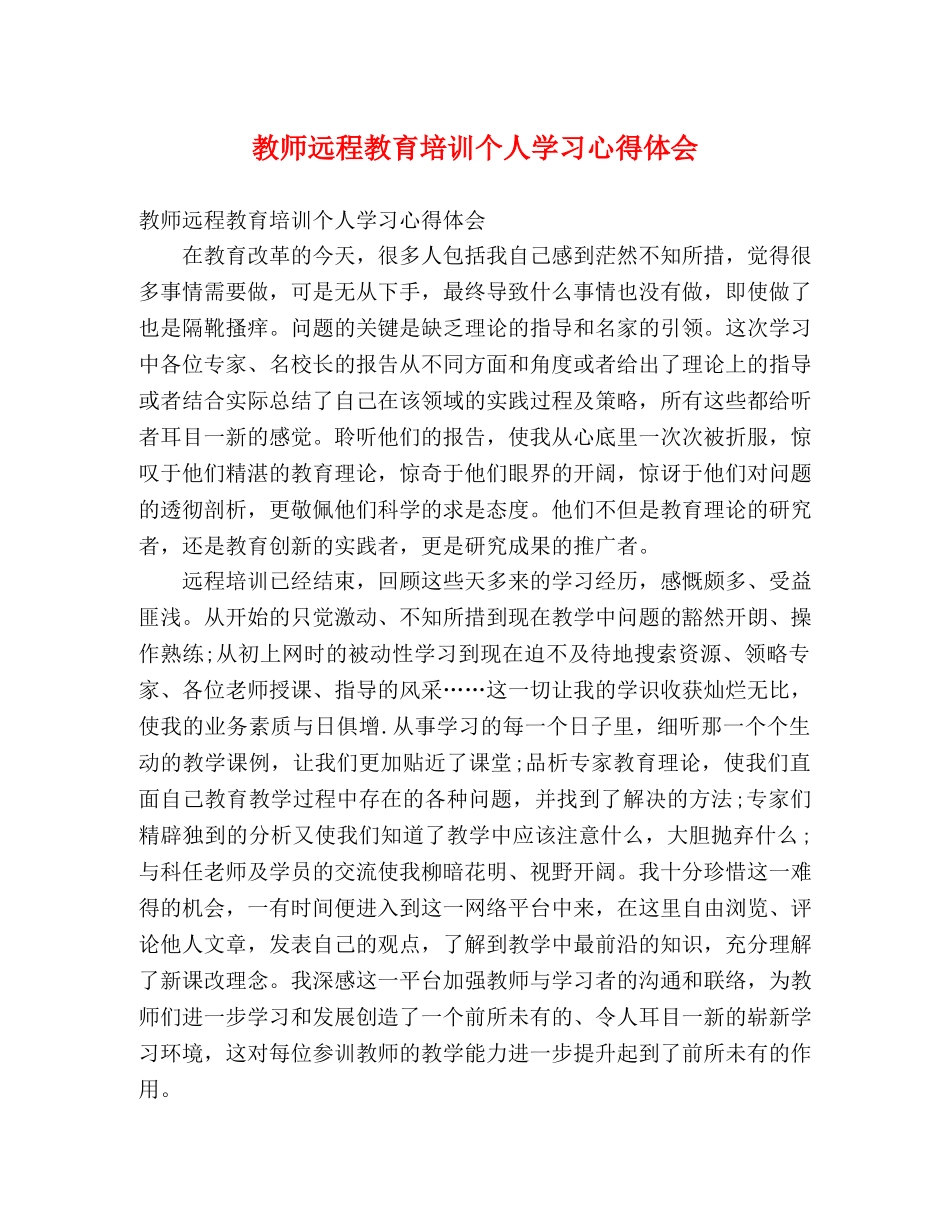 教师远程教育培训个人学习心得体会

教师远程教育培训个人学习心得体会

在教育改革的今天，很多人包括我自己感到茫然不知所措，觉得很多事情需要做，可是无从下手，最终导致什么事情也没有做，即使做了也是隔靴搔痒。问题的关键是缺乏理论的指导和名家的引领。这次学习中各位专家、名校长的报告从不同方面和角度或者给出了理论上的指导或者结合实际总结了自己在该领域的实践过程及策略，所有这些都给听者耳目一新的感觉。聆听他们的报告，使我从心底里一次次被折服，惊叹于他们精湛的教育理论，惊奇于他们眼界的开阔，惊讶于他们对问题的透彻剖析，更敬佩他们科学的求是态度。他们不但是教育理论的研究者，还是教育创新的实践者，更是研究成果的推广者。

远程培训已经结束，回顾这些天多来的学习经历，感慨颇多、受益匪浅。从开始的只觉激动、不知所措到现在教学中问题的豁然开朗、操作熟练;从初上网时的被动性学习到现在迫不及待地搜索资源、领略专家、各位老师授课、指导的风采……这一切让我的学识收获灿烂无比，使我的业务素质与日俱增.从事学习的每一个日子里，细听那一个个生动的教学课例，让我们更加贴近了课堂;品析专家教育理论，使我们直面自己教育教学过程中存在的各种问题，并找到了解决的方法;专家们精辟独到的分析又使我们知道了教学中应该注意什么，大胆抛弃什么;与科任老师及学员的交流使我柳暗花明、视野开阔。我十分珍惜这一难得的机会，一有时间便进入到这一网络平台中来，在这里自由浏览、评论他人文章，发表自己的观点，了解到教学中最前沿的知识，充分理解了新课改理念。我深感这一平台加强教师与学习者的沟通和联络，为教师们进一步学习和发展创造了一个前所未有的、令人耳目一新的崭新学习环境，这对每位参训教师的教学能力进一步提升起到了前所未有的作用。